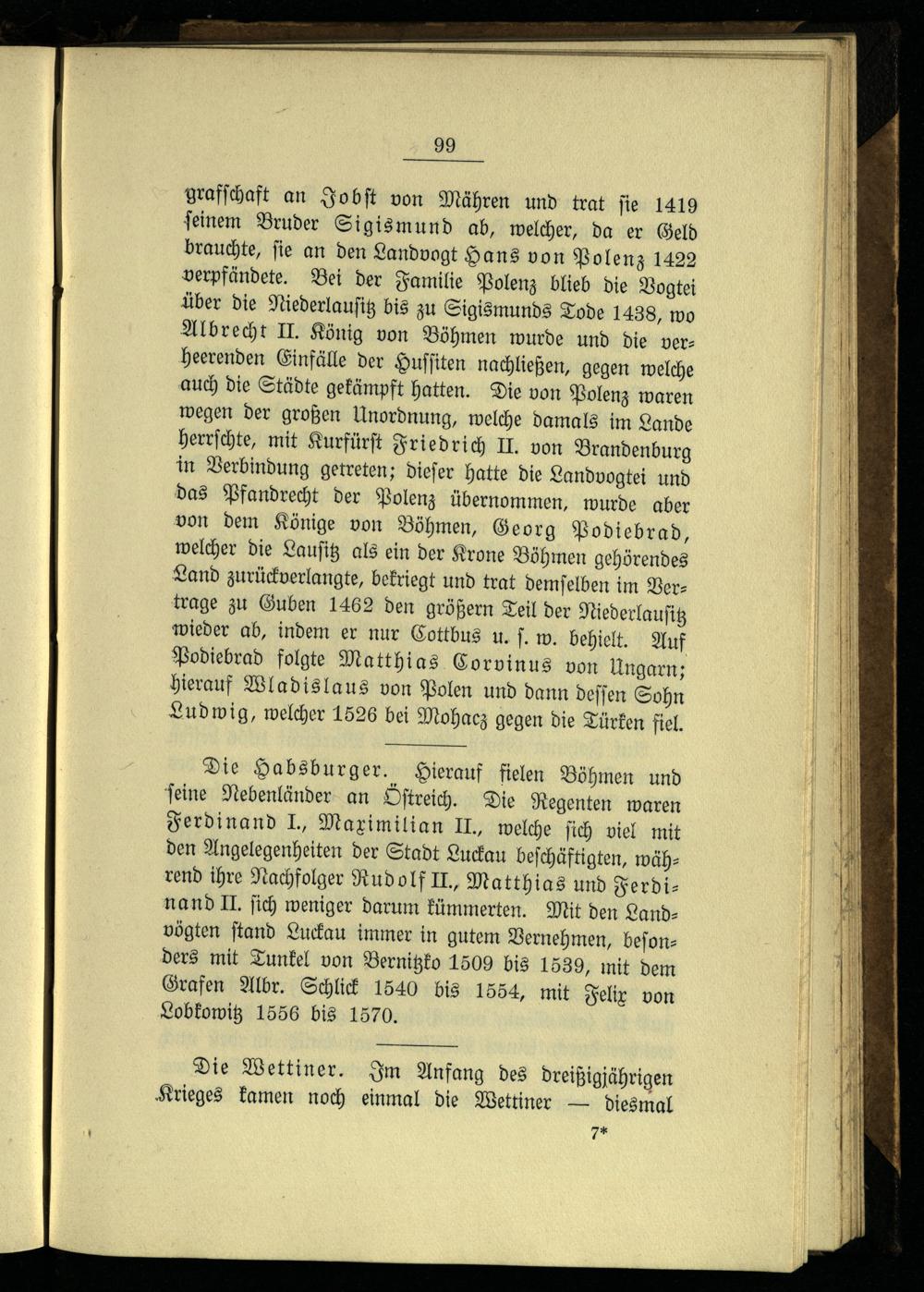 99

grafschaft an Jobst von Mähren und trat sie 1419 seinem Bruder Sigismund ab, welcher, da er Geld brauchte, sie an den Landvogt Hans von Polenz 1422 verpfändete. Bei der Familie Polenz blieb die Vogtei über die Niederlausitz bis zu Sigismunds Tode 1438, wo Albrecht II. König von Böhmen wurde und die verheerenden Einfälle der Hussiten nachließen, gegen welche auch die Städte gekämpft hatten. Die von Polenz waren wegen der großen Unordnung, welche damals im Lande herrschte, mit Kurfürst Friedrich II. von Brandenburg in Verbindung getreten; dieser hatte die Landvogtei und das Pfandrecht der Polenz übernommen, wurde aber von dem Könige von Böhmen, Georg Podiebrad, welcher die Lausitz als ein der Krone Böhmen gehörendes Land zurückverlangte, bekriegt und trat demselben im Vertrage zu Guben 1462 den größern Teil der Niederlausitz wieder ab, indem er nur Cottbus u. s. w. behielt. Auf Podiebrad folgte Matthias Corvinus von Ungarn; hierauf Wladislaus von Polen und dann dessen Sohn Ludwig, welcher 1526 bei Mohacz gegen die Türken fiel.

Die Habsburger. Hierauf fielen Böhmen und seine Nebenländer an Östreich. Die Regenten waren Ferdinand I., Maximilian II., welche sich viel mit den Angelegenheiten der Stadt Luckau beschäftigten, während ihre Nachfolger Rudolf II., Matthias und Ferdinand II. sich weniger darum kümmerten. Mit den Landvögten stand Luckau immer in gutem Vernehmen, besonders mit Tunkel von Bernitzko 1509 bis 1539, mit dem Grafen Albr. Schlick 1540 bis 1554, mit Felix von Lobkowitz 1556 bis 1570.

Die Wettiner. Im Anfang des dreißigjährigen Krieges kamen noch einmal die Wettiner — diesmal

7*